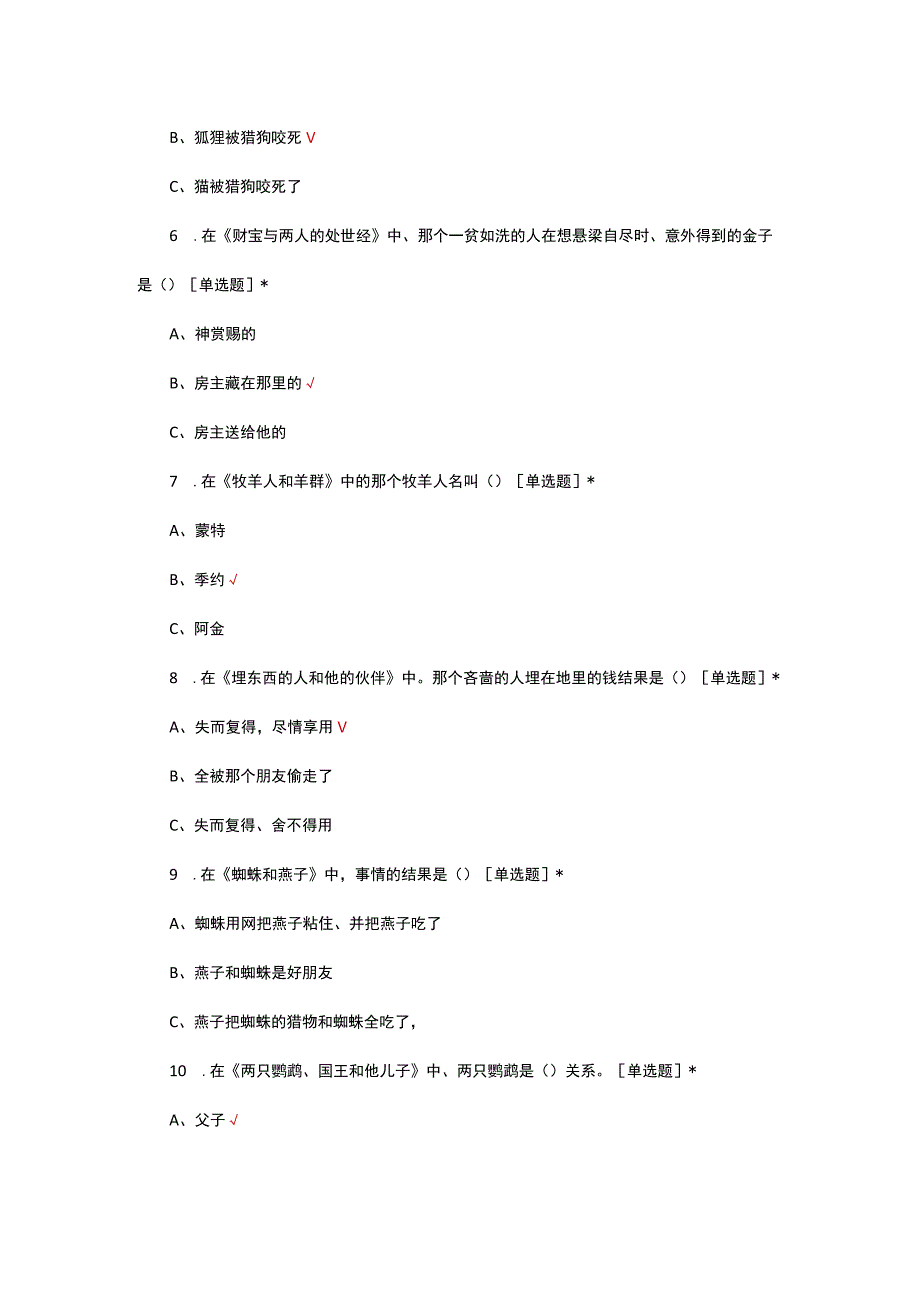 B、狐狸被猎狗咬死 V

C、猫被猎狗咬死了

6 .在《财宝与两人的处世经》中、那个一贫如洗的人在想悬梁自尽时、意外得到的金子是（）［单选题］*

A、神赏赐的

B、房主藏在那里的 √

C、房主送给他的

7 .在《牧羊人和羊群》中的那个牧羊人名叫（）［单选题］*

A、蒙特

B、季约 √

C、阿金

8 .在《埋东西的人和他的伙伴》中。那个吝啬的人埋在地里的钱结果是（）［单选题］*

A、失而复得，尽情享用 V

B、全被那个朋友偷走了

C、失而复得、舍不得用

9 .在《蜘蛛和燕子》中，事情的结果是（）［单选题］*

A、蜘蛛用网把燕子粘住、并把燕子吃了

B、燕子和蜘蛛是好朋友

C、燕子把蜘蛛的猎物和蜘蛛全吃了，

10 .在《两只鹦鹉、国王和他儿子》中、两只鹦鹉是（）关系。［单选题］*

A、父子 √